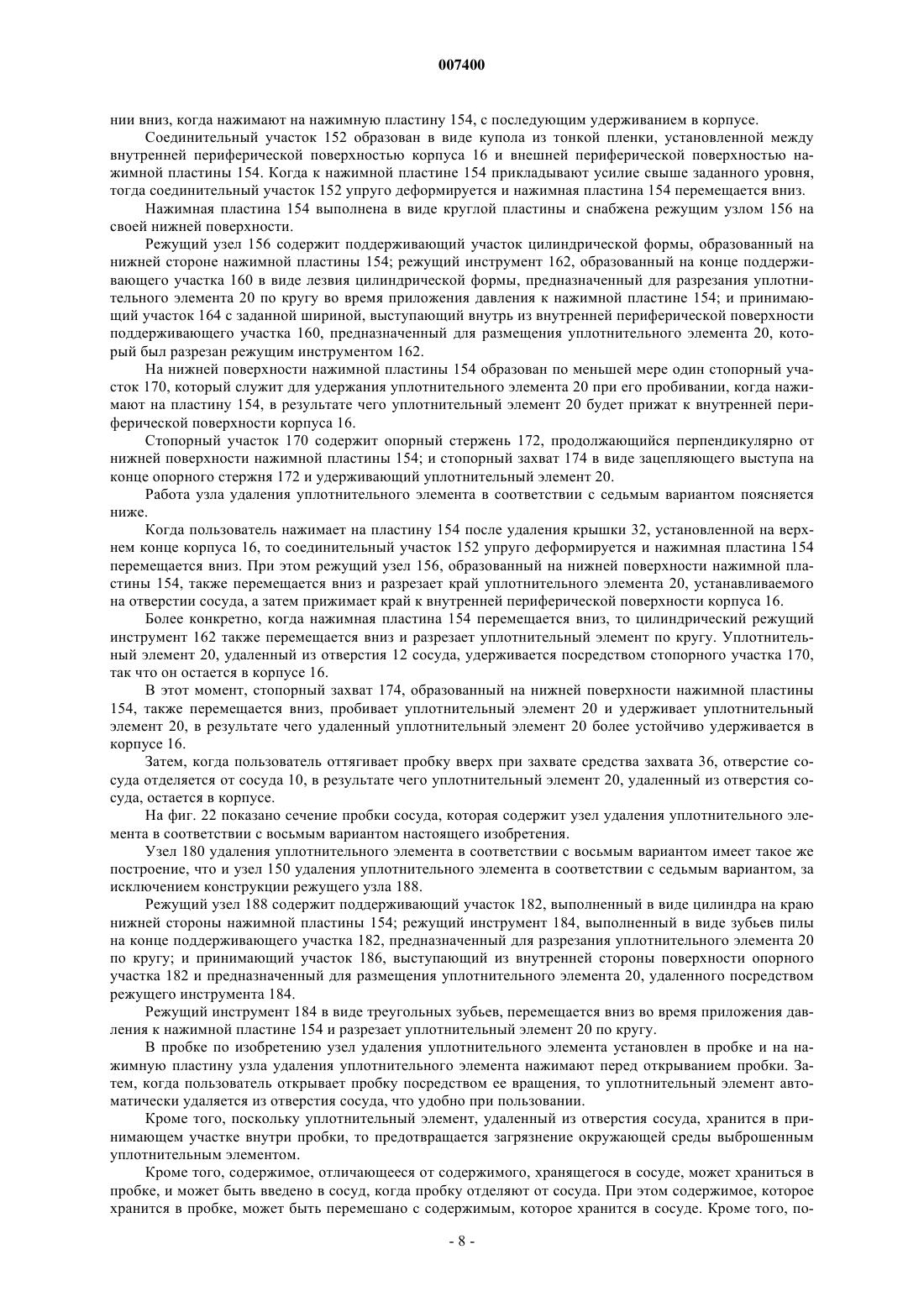 007400

нии вниз, когда нажимают на нажимную пластину 154, с последующим удерживанием в корпусе.

Соединительный участок 152 образован в виде купола из тонкой пленки, установленной между внутренней периферической поверхностью корпуса 16 и внешней периферической поверхностью нажимной пластины 154. Когда к нажимной пластине 154 прикладывают усилие свыше заданного уровня, тогда соединительный участок 152 упруго деформируется и нажимная пластина 154 перемещается вниз.

Нажимная пластина 154 выполнена в виде круглой пластины и снабжена режущим узлом 156 на своей нижней поверхности.

Режущий узел 156 содержит поддерживающий участок цилиндрической формы, образованный на нижней стороне нажимной пластины 154; режущий инструмент 162, образованный на конце поддерживающего участка 160 в виде лезвия цилиндрической формы, предназначенный для разрезания уплотнительного элемента 20 по кругу во время приложения давления к нажимной пластине 154; и принимающий участок 164 с заданной шириной, выступающий внутрь из внутренней периферической поверхности поддерживающего участка 160, предназначенный для размещения уплотнительного элемента 20, который был разрезан режущим инструментом 162.

На нижней поверхности нажимной пластины 154 образован по меньшей мере один стопорный участок 170, который служит для удержания уплотнительного элемента 20 при его пробивании, когда нажимают на пластину 154, в результате чего уплотнительный элемент 20 будет прижат к внутренней периферической поверхности корпуса 16.

Стопорный участок 170 содержит опорный стержень 172, продолжающийся перпендикулярно от нижней поверхности нажимной пластины 154; и стопорный захват 174 в виде зацепляющего выступа на конце опорного стержня 172 и удерживающий уплотнительный элемент 20.

Работа узла удаления уплотнительного элемента в соответствии с седьмым вариантом поясняется ниже.

Когда пользователь нажимает на пластину 154 после удаления крышки 32, установленной на верхнем конце корпуса 16, то соединительный участок 152 упруго деформируется и нажимная пластина 154 перемещается вниз. При этом режущий узел 156, образованный на нижней поверхности нажимной пластины 154, также перемещается вниз и разрезает край уплотнительного элемента 20, устанавливаемого на отверстии сосуда, а затем прижимает край к внутренней периферической поверхности корпуса 16.

Более конкретно, когда нажимная пластина 154 перемещается вниз, то цилиндрический режущий инструмент 162 также перемещается вниз и разрезает уплотнительный элемент по кругу. Уплотнительный элемент 20, удаленный из отверстия 12 сосуда, удерживается посредством стопорного участка 170, так что он остается в корпусе 16.

В этот момент, стопорный захват 174, образованный на нижней поверхности нажимной пластины 154, также перемещается вниз, пробивает уплотнительный элемент 20 и удерживает уплотнительный элемент 20, в результате чего удаленный уплотнительный элемент 20 более устойчиво удерживается в корпусе 16.

Затем, когда пользователь оттягивает пробку вверх при захвате средства захвата 36, отверстие сосуда отделяется от сосуда 10, в результате чего уплотнительный элемент 20, удаленный из отверстия сосуда, остается в корпусе.

На фиг. 22 показано сечение пробки сосуда, которая содержит узел удаления уплотнительного элемента в соответствии с восьмым вариантом настоящего изобретения.

Узел 180 удаления уплотнительного элемента в соответствии с восьмым вариантом имеет такое же построение, что и узел 150 удаления уплотнительного элемента в соответствии с седьмым вариантом, за исключением конструкции режущего узла 188.

Режущий узел 188 содержит поддерживающий участок 182, выполненный в виде цилиндра на краю нижней стороны нажимной пластины 154; режущий инструмент 184, выполненный в виде зубьев пилы на конце поддерживающего участка 182, предназначенный для разрезания уплотнительного элемента 20 по кругу; и принимающий участок 186, выступающий из внутренней стороны поверхности опорного участка 182 и предназначенный для размещения уплотнительного элемента 20, удаленного посредством режущего инструмента 184.

Режущий инструмент 184 в виде треугольных зубьев, перемещается вниз во время приложения давления к нажимной пластине 154 и разрезает уплотнительный элемент 20 по кругу.

В пробке по изобретению узел удаления уплотнительного элемента установлен в пробке и на нажимную пластину узла удаления уплотнительного элемента нажимают перед открыванием пробки. Затем, когда пользователь открывает пробку посредством ее вращения, то уплотнительный элемент автоматически удаляется из отверстия сосуда, что удобно при пользовании.

Кроме того, поскольку уплотнительный элемент, удаленный из отверстия сосуда, хранится в принимающем участке внутри пробки, то предотвращается загрязнение окружающей среды выброшенным уплотнительным элементом.

Кроме того, содержимое, отличающееся от содержимого, хранящегося в сосуде, может храниться в пробке, и может быть введено в сосуд, когда пробку отделяют от сосуда. При этом содержимое, которое хранится в пробке, может быть перемешано с содержимым, которое хранится в сосуде. Кроме того, по-

- 8 -